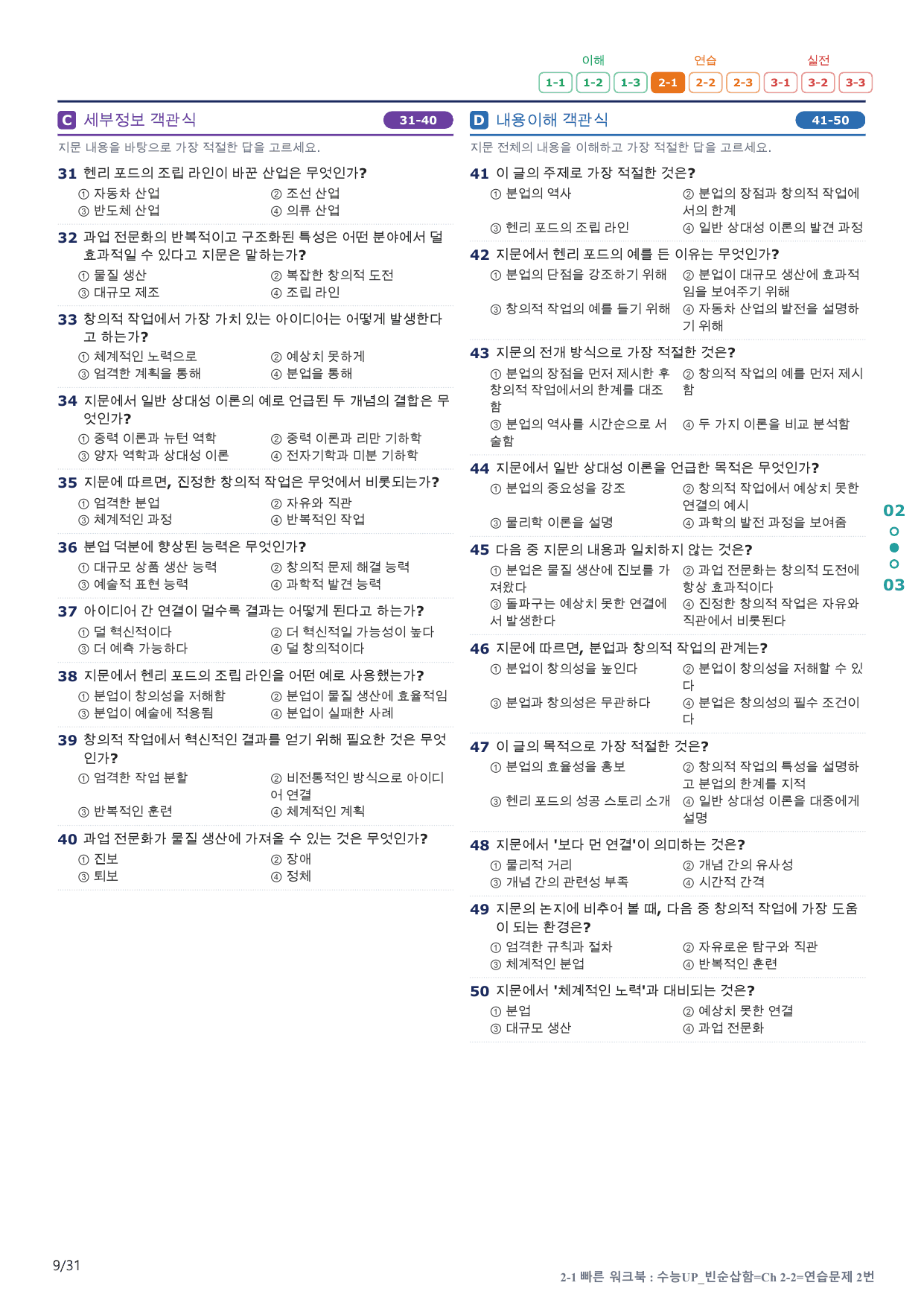 이해 연습 실전
1-1 1-2 1-3 2-1 2-2 2-3 3-1 3-2 3-3

C 세부정보 객관식 31-40

지문 내용을 바탕으로 가장 적절한 답을 고르세요.

31 헨리 포드의 조립 라인이 바꾼 산업은 무엇인가?
① 자동차 산업 ② 조선 산업
③ 반도체 산업 ④ 의류 산업

32 과업 전문화의 반복적이고 구조화된 특성은 어떤 분야에서 덜 효과적일 수 있다고 지문은 말하는가?
① 물질 생산 ② 복잡한 창의적 도전
③ 대규모 제조 ④ 조립 라인

33 창의적 작업에서 가장 가치 있는 아이디어는 어떻게 발생한다고 하는가?
① 체계적인 노력으로 ② 예상치 못하게
③ 엄격한 계획을 통해 ④ 분업을 통해

34 지문에서 일반 상대성 이론의 예로 언급된 두 개념의 결합은 무엇인가?
① 중력 이론과 뉴턴 역학 ② 중력 이론과 리만 기하학
③ 양자 역학과 상대성 이론 ④ 전자기학과 미분 기하학

35 지문에 따르면, 진정한 창의적 작업은 무엇에서 비롯되는가?
① 엄격한 분업 ② 자유와 직관
③ 체계적인 과정 ④ 반복적인 작업

36 분업 덕분에 향상된 능력은 무엇인가?
① 대규모 상품 생산 능력 ② 창의적 문제 해결 능력
③ 예술적 표현 능력 ④ 과학적 발견 능력

37 아이디어 간 연결이 멀수록 결과는 어떻게 된다고 하는가?
① 덜 혁신적이다 ② 더 혁신적일 가능성이 높다
③ 더 예측 가능하다 ④ 덜 창의적이다

38 지문에서 헨리 포드의 조립 라인을 어떤 예로 사용했는가?
① 분업이 창의성을 저해함 ② 분업이 물질 생산에 효율적임
③ 분업이 예술에 적용됨 ④ 분업이 실패한 사례

39 창의적 작업에서 혁신적인 결과를 얻기 위해 필요한 것은 무엇인가?
① 엄격한 작업 분할 ② 비전통적인 방식으로 아이디어 연결
③ 반복적인 훈련 ④ 체계적인 계획

40 과업 전문화가 물질 생산에 가져올 수 있는 것은 무엇인가?
① 진보 ② 장애
③ 퇴보 ④ 정체

D 내용이해 객관식 41-50

지문 전체의 내용을 이해하고 가장 적절한 답을 고르세요.

41 이 글의 주제로 가장 적절한 것은?
① 분업의 역사 ② 분업의 장점과 창의적 작업에서의 한계
③ 헨리 포드의 조립 라인 ④ 일반 상대성 이론의 발견 과정

42 지문에서 헨리 포드의 예를 든 이유는 무엇인가?
① 분업의 단점을 강조하기 위해 ② 분업이 대규모 생산에 효과적임을 보여주기 위해
③ 창의적 작업의 예를 들기 위해 ④ 자동차 산업의 발전을 설명하기 위해

43 지문의 전개 방식으로 가장 적절한 것은?
① 분업의 장점을 먼저 제시한 후 창의적 작업에서의 한계를 대조함 ② 창의적 작업의 예를 먼저 제시함
③ 분업의 역사를 시간순으로 서술함 ④ 두 가지 이론을 비교 분석함

44 지문에서 일반 상대성 이론을 언급한 목적은 무엇인가?
① 분업의 중요성을 강조 ② 창의적 작업에서 예상치 못한 연결의 예시
③ 물리학 이론을 설명 ④ 과학의 발전 과정을 보여줌

45 다음 중 지문의 내용과 일치하지 않는 것은?
① 분업은 물질 생산에 진보를 가져왔다 ② 과업 전문화는 창의적 도전에 항상 효과적이다
③ 돌파구는 예상치 못한 연결에서 발생한다 ④ 진정한 창의적 작업은 자유와 직관에서 비롯된다

46 지문에 따르면, 분업과 창의적 작업의 관계는?
① 분업이 창의성을 높인다 ② 분업이 창의성을 저해할 수 있다
③ 분업과 창의성은 무관하다 ④ 분업은 창의성의 필수 조건이다

47 이 글의 목적으로 가장 적절한 것은?
① 분업의 효율성을 홍보 ② 창의적 작업의 특성을 설명하고 분업의 한계를 지적
③ 헨리 포드의 성공 스토리 소개 ④ 일반 상대성 이론을 대중에게 설명

48 지문에서 '보다 먼 연결'이 의미하는 것은?
① 물리적 거리 ② 개념 간의 유사성
③ 개념 간의 관련성 부족 ④ 시간적 간격

49 지문의 논지에 비추어 볼 때, 다음 중 창의적 작업에 가장 도움이 되는 환경은?
① 엄격한 규칙과 절차 ② 자유로운 탐구와 직관
③ 체계적인 분업 ④ 반복적인 훈련

50 지문에서 '체계적인 노력'과 대비되는 것은?
① 분업 ② 예상치 못한 연결
③ 대규모 생산 ④ 과업 전문화

02
03

9/31

2-1 빠른 워크북 : 수능UP_빈순삽함=Ch 2-2=연습문제 2번